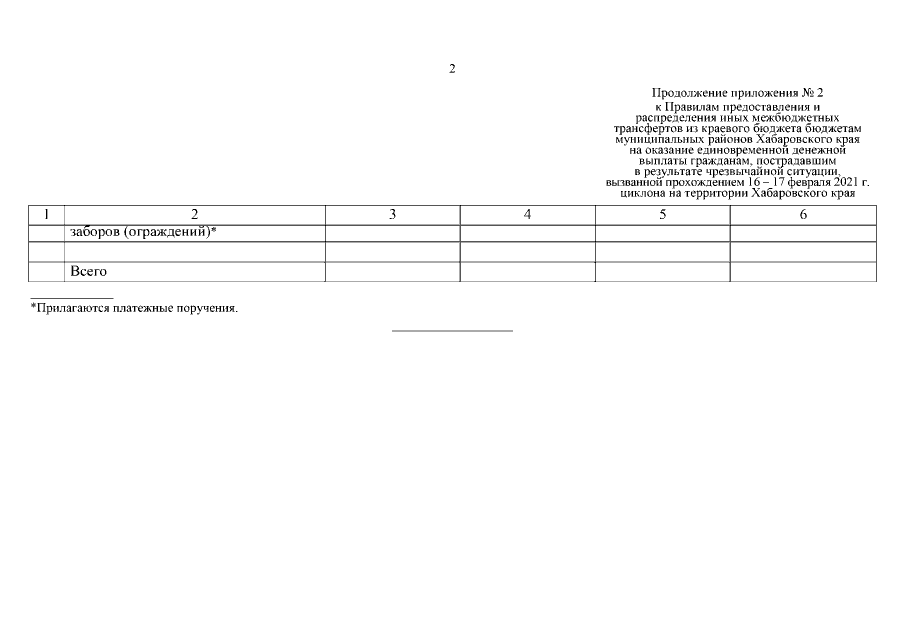 2

Продолжение приложения № 2
к Правилам предоставления и распределения иных межбюджетных трансфертов из краевого бюджета бюджетам муниципальных районов Хабаровского края на оказание единовременной денежной выплаты гражданам, пострадавшим в результате чрезвычайной ситуации, вызванной прохождением 16 – 17 февраля 2021 г. циклона на территории Хабаровского края

| 1 | 2 | 3 | 4 | 5 | 6 |
|---|---|---|---|---|---|
| | заборов (ограждений)* | | | | |
| | | | | | |
| | Всего | | | | |

*Прилагаются платежные поручения.